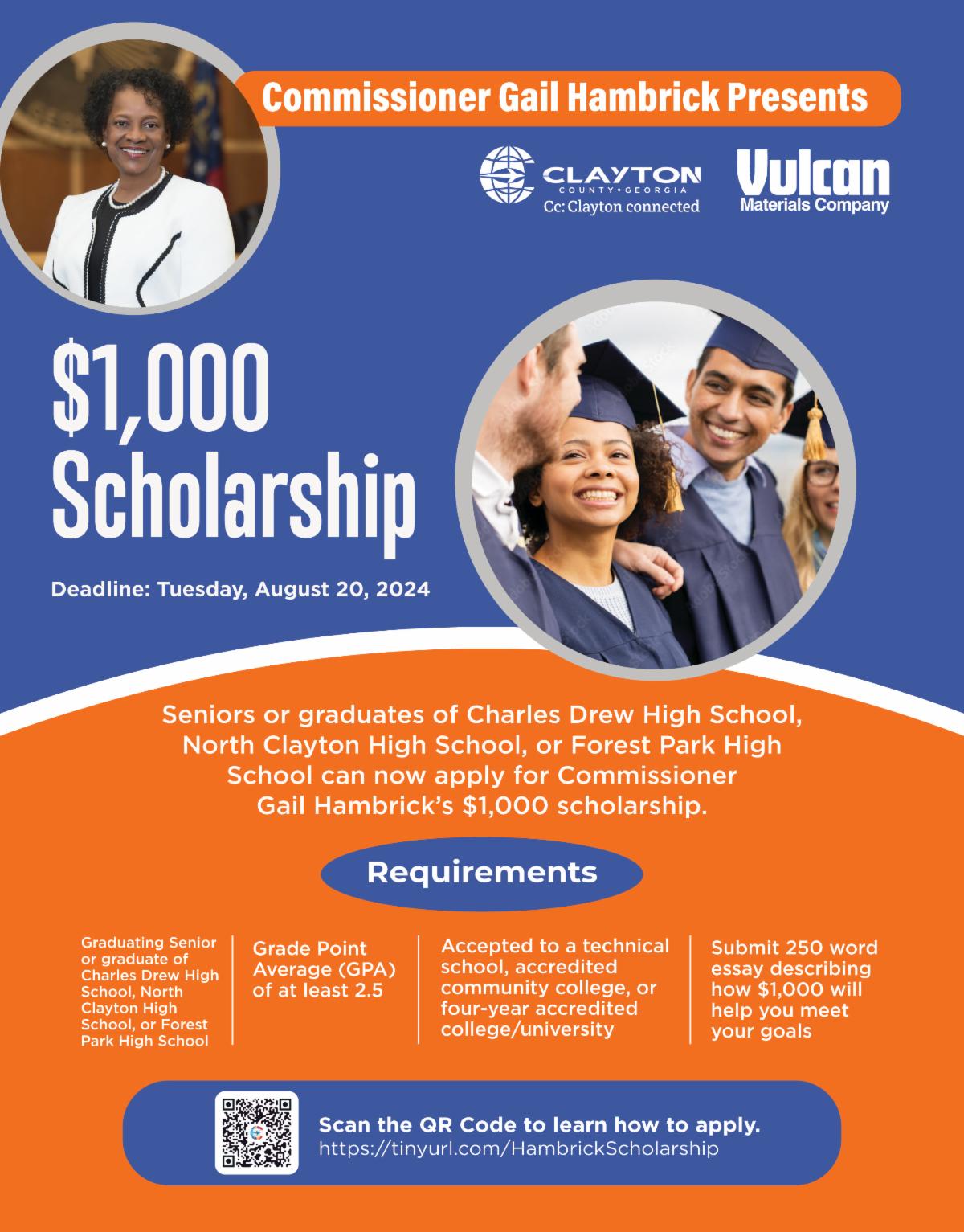 Commissioner Gail Hambrick Presents

CLAYTON
COUNTY • GEORGIA
Cc: Clayton connected

Vulcan
Materials Company

$1,000 Scholarship

Deadline: Tuesday, August 20, 2024

Seniors or graduates of Charles Drew High School, North Clayton High School, or Forest Park High School can now apply for Commissioner Gail Hambrick's $1,000 scholarship.

Requirements

Graduating Senior or graduate of Charles Drew High School, North Clayton High School, or Forest Park High School

Grade Point Average (GPA) of at least 2.5

Accepted to a technical school, accredited community college, or four-year accredited college/university

Submit 250 word essay describing how $1,000 will help you meet your goals

Scan the QR Code to learn how to apply.
https://tinyurl.com/HambrickScholarship